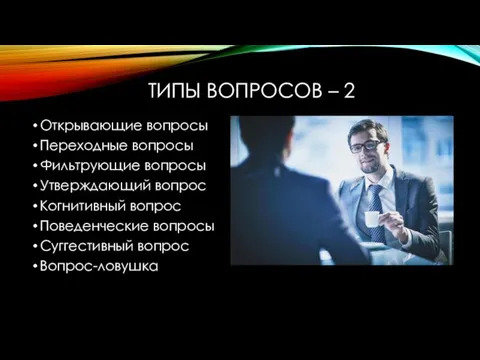 ТИПЫ ВОПРОСОВ – 2

• Открывающие вопросы
• Переходные вопросы
• Фильтрующие вопросы
• Утверждающий вопрос
• Когнитивный вопрос
• Поведенческие вопросы
• Суггестивный вопрос
• Вопрос-ловушка